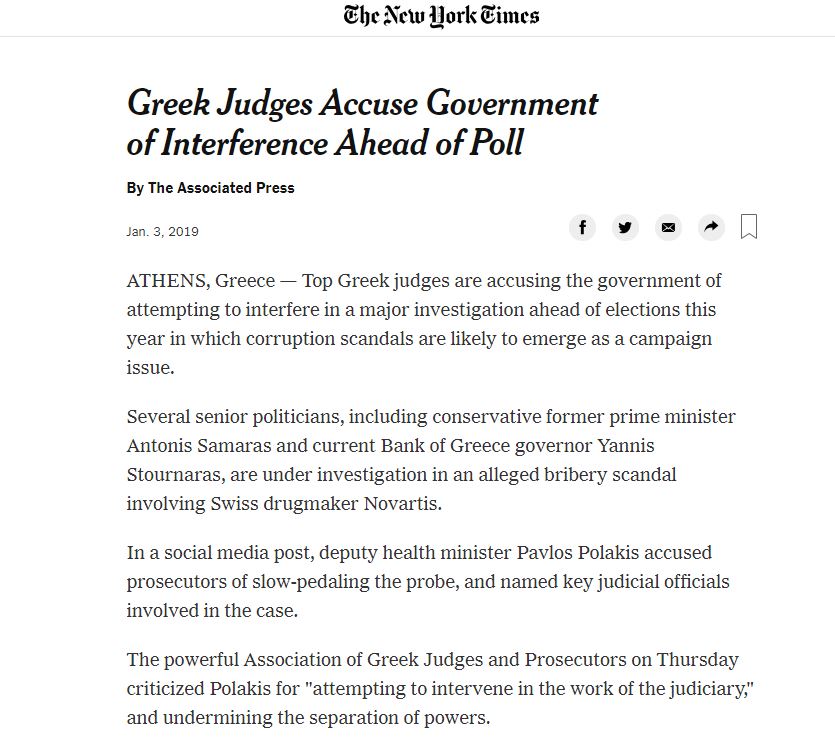 The New York Times

Greek Judges Accuse Government of Interference Ahead of Poll

By The Associated Press

Jan. 3, 2019

ATHENS, Greece — Top Greek judges are accusing the government of attempting to interfere in a major investigation ahead of elections this year in which corruption scandals are likely to emerge as a campaign issue.

Several senior politicians, including conservative former prime minister Antonis Samaras and current Bank of Greece governor Yannis Stournaras, are under investigation in an alleged bribery scandal involving Swiss drugmaker Novartis.

In a social media post, deputy health minister Pavlos Polakis accused prosecutors of slow-pedaling the probe, and named key judicial officials involved in the case.

The powerful Association of Greek Judges and Prosecutors on Thursday criticized Polakis for "attempting to intervene in the work of the judiciary," and undermining the separation of powers.